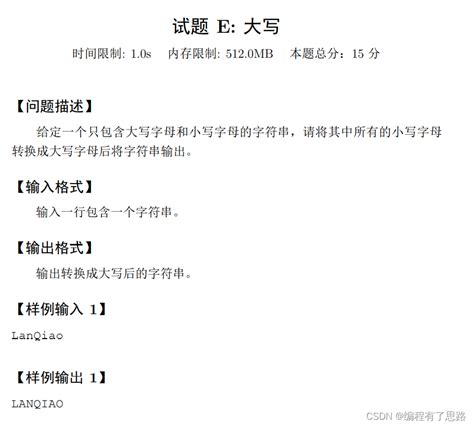 试题 E: 大写

时间限制: 1.0s　内存限制: 512.0MB　本题总分：15 分

【问题描述】

给定一个只包含大写字母和小写字母的字符串，请将其中所有的小写字母转换成大写字母后将字符串输出。

【输入格式】

输入一行包含一个字符串。

【输出格式】

输出转换成大写后的字符串。

【样例输入 1】

LanQiao

【样例输出 1】

LANQIAO

CSDN @编程有了思路